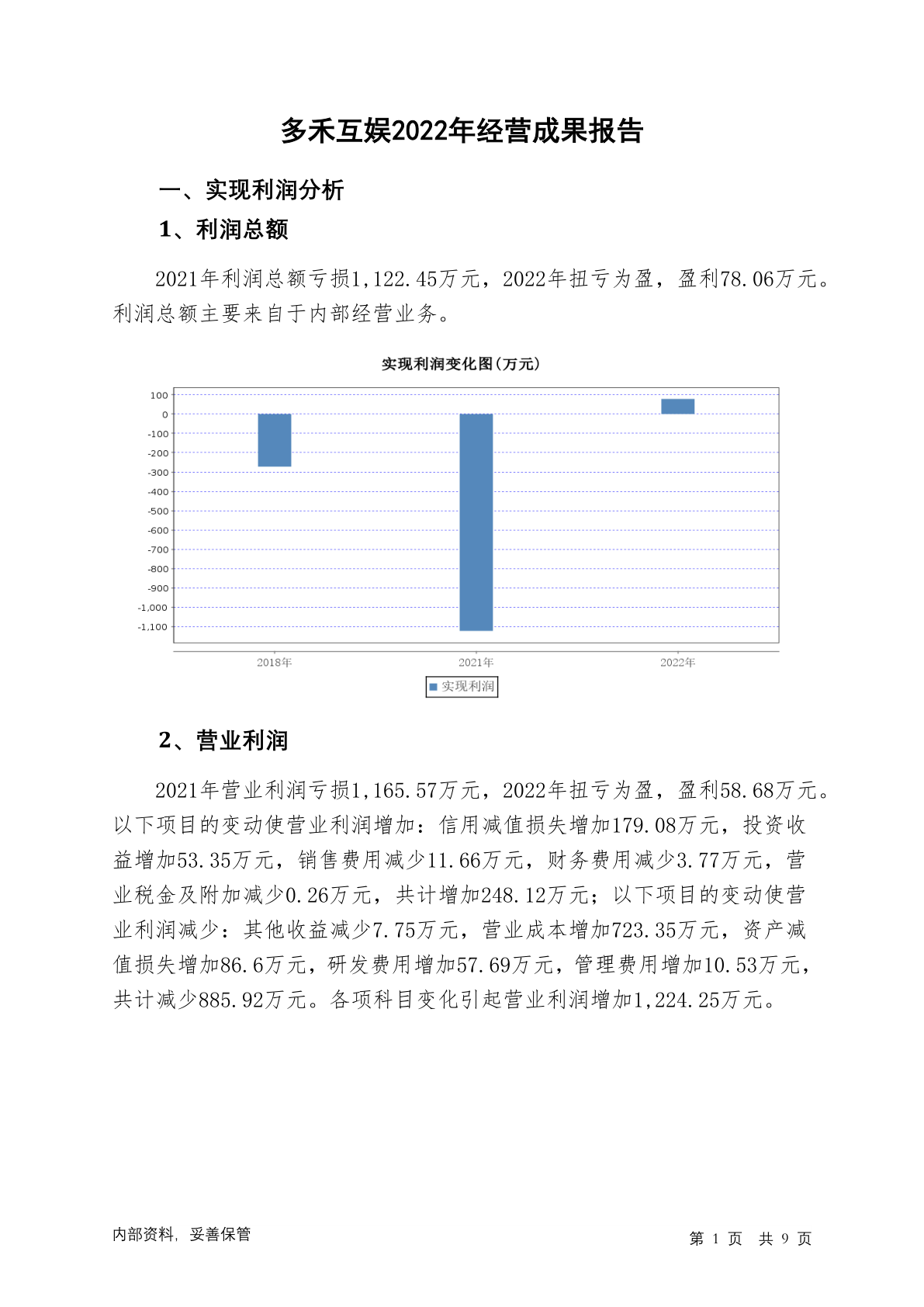 多禾互娱2022年经营成果报告

一、实现利润分析

1、利润总额

2021年利润总额亏损1,122.45万元，2022年扭亏为盈，盈利78.06万元。利润总额主要来自于内部经营业务。

实现利润变化图(万元)

100
0
-100
-200
-300
-400
-500
-600
-700
-800
-900
-1,000
-1,100

2018年
2021年
2022年

实现利润

2、营业利润

2021年营业利润亏损1,165.57万元，2022年扭亏为盈，盈利58.68万元。以下项目的变动使营业利润增加：信用减值损失增加179.08万元，投资收益增加53.35万元，销售费用减少11.66万元，财务费用减少3.77万元，营业税金及附加减少0.26万元，共计增加248.12万元；以下项目的变动使营业利润减少：其他收益减少7.75万元，营业成本增加723.35万元，资产减值损失增加86.6万元，研发费用增加57.69万元，管理费用增加10.53万元，共计减少885.92万元。各项科目变化引起营业利润增加1,224.25万元。

内部资料，妥善保管

第 1 页 共 9 页